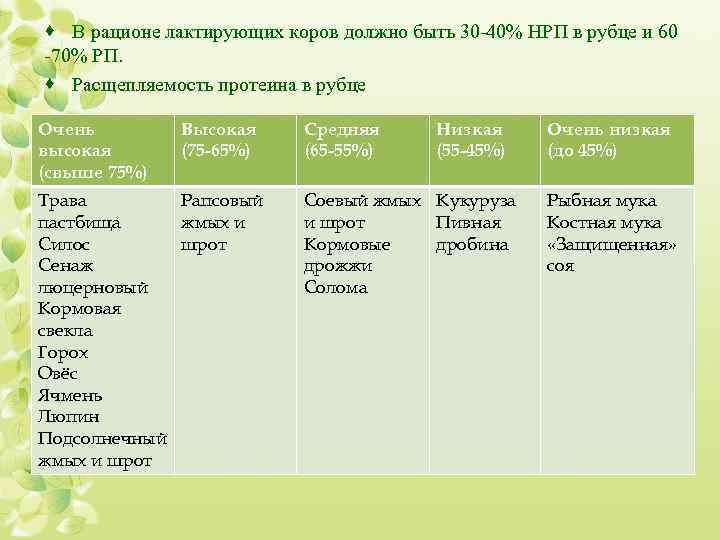 ♦ В рационе лактирующих коров должно быть 30-40% НРП в рубце и 60 -70% РП.

♦ Расщепляемость протеина в рубце

| Очень высокая (свыше 75%) | Высокая (75-65%) | Средняя (65-55%) | Низкая (55-45%) | Очень низкая (до 45%) |
|---|---|---|---|---|
| Трава пастбища Силос Сенаж люцерновый Кормовая свекла Горох Овёс Ячмень Люпин Подсолнечный жмых и шрот | Рапсовый жмых и шрот | Соевый жмых и шрот Кормовые дрожжи Солома | Кукуруза Пивная дробина | Рыбная мука Костная мука «Защищенная» соя |